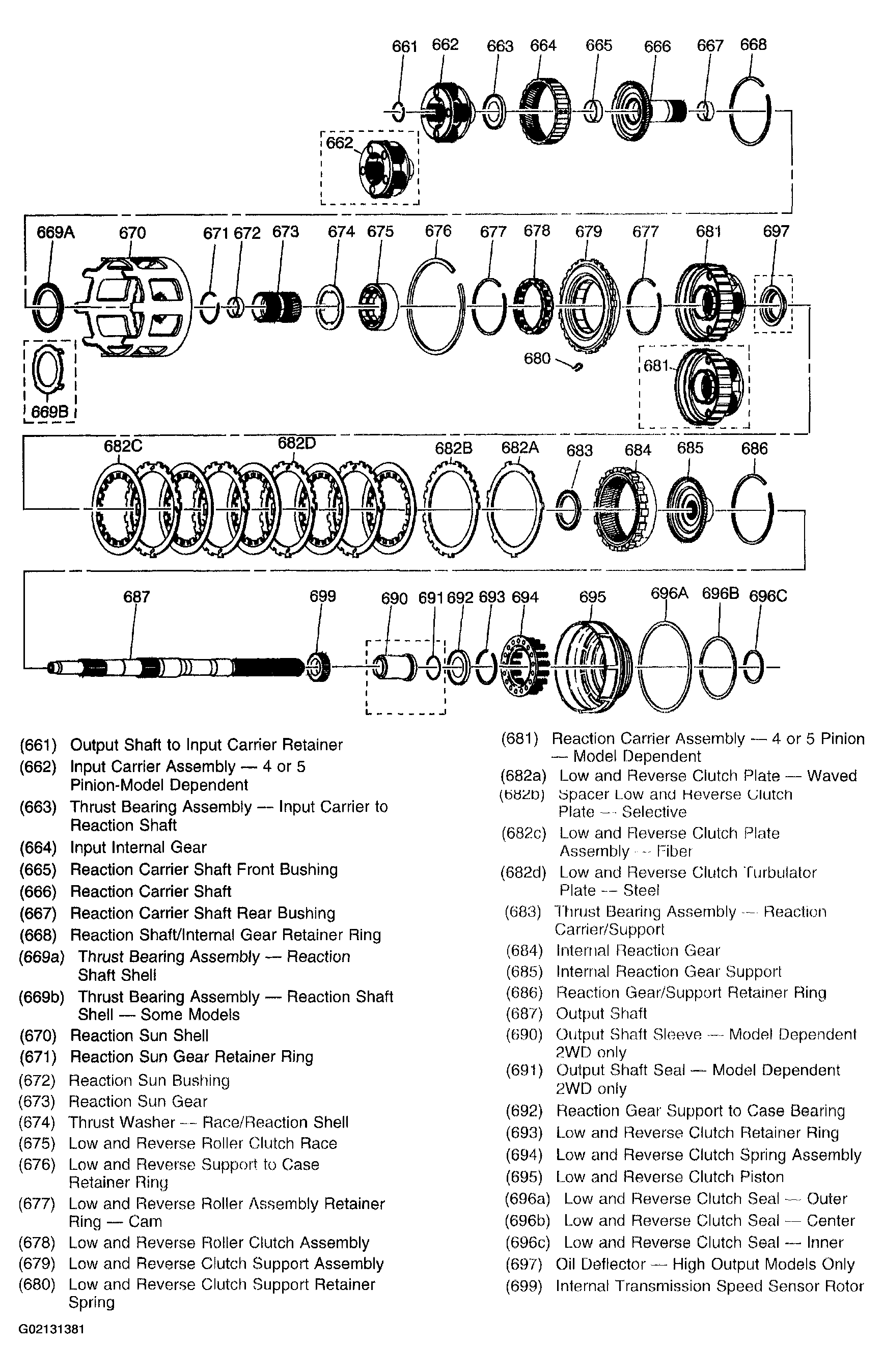 661 662 663 664 665 666 667 668

662

669A 670 671 672 673 674 675 676 677 678 679 677 681 697

680

681

669B

682C 682D 682B 682A 683 684 685 686

687 699 690 691 692 693 694 695 696A 696B 696C

(661) Output Shaft to Input Carrier Retainer
(662) Input Carrier Assembly — 4 or 5 Pinion-Model Dependent
(663) Thrust Bearing Assembly — Input Carrier to Reaction Shaft
(664) Input Internal Gear
(665) Reaction Carrier Shaft Front Bushing
(666) Reaction Carrier Shaft
(667) Reaction Carrier Shaft Rear Bushing
(668) Reaction Shaft/Internal Gear Retainer Ring
(669a) Thrust Bearing Assembly — Reaction Shaft Shell
(669b) Thrust Bearing Assembly — Reaction Shaft Shell — Some Models
(670) Reaction Sun Shell
(671) Reaction Sun Gear Retainer Ring
(672) Reaction Sun Bushing
(673) Reaction Sun Gear
(674) Thrust Washer — Race/Reaction Shell
(675) Low and Reverse Roller Clutch Race
(676) Low and Reverse Support to Case Retainer Ring
(677) Low and Reverse Roller Assembly Retainer Ring — Cam
(678) Low and Reverse Roller Clutch Assembly
(679) Low and Reverse Clutch Support Assembly
(680) Low and Reverse Clutch Support Retainer Spring

(681) Reaction Carrier Assembly — 4 or 5 Pinion — Model Dependent
(682a) Low and Reverse Clutch Plate — Waved
(682b) Spacer Low and Reverse Clutch Plate — Selective
(682c) Low and Reverse Clutch Plate Assembly — Fiber
(682d) Low and Reverse Clutch Turbulator Plate — Steel
(683) Thrust Bearing Assembly — Reaction Carrier/Support
(684) Internal Reaction Gear
(685) Internal Reaction Gear Support
(686) Reaction Gear/Support Retainer Ring
(687) Output Shaft
(690) Output Shaft Sleeve — Model Dependent 2WD only
(691) Output Shaft Seal — Model Dependent 2WD only
(692) Reaction Gear Support to Case Bearing
(693) Low and Reverse Clutch Retainer Ring
(694) Low and Reverse Clutch Spring Assembly
(695) Low and Reverse Clutch Piston
(696a) Low and Reverse Clutch Seal — Outer
(696b) Low and Reverse Clutch Seal — Center
(696c) Low and Reverse Clutch Seal — Inner
(697) Oil Deflector — High Output Models Only
(699) Internal Transmission Speed Sensor Rotor

G02131381